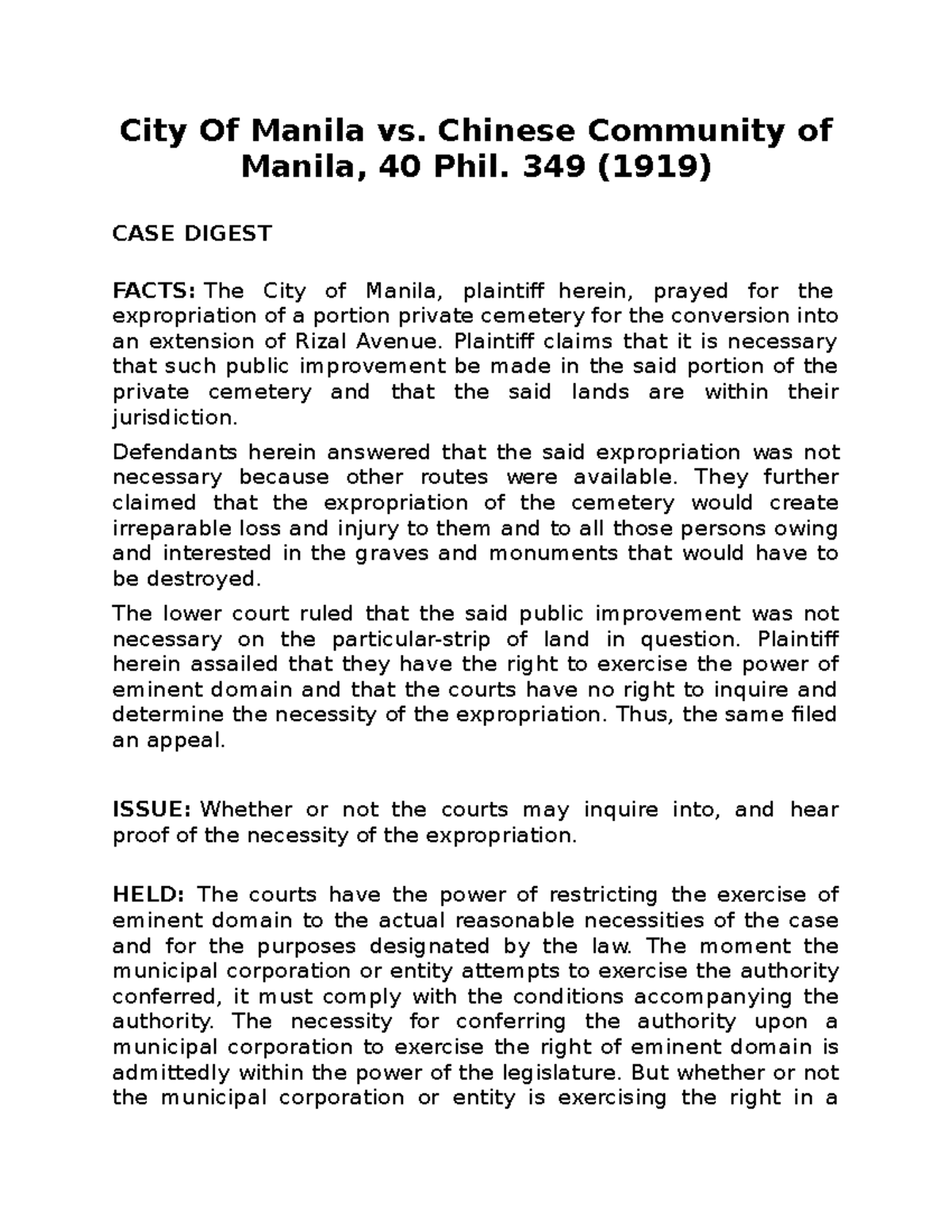 City Of Manila vs. Chinese Community of Manila, 40 Phil. 349 (1919)

CASE DIGEST

FACTS: The City of Manila, plaintiff herein, prayed for the expropriation of a portion private cemetery for the conversion into an extension of Rizal Avenue. Plaintiff claims that it is necessary that such public improvement be made in the said portion of the private cemetery and that the said lands are within their jurisdiction.

Defendants herein answered that the said expropriation was not necessary because other routes were available. They further claimed that the expropriation of the cemetery would create irreparable loss and injury to them and to all those persons owing and interested in the graves and monuments that would have to be destroyed.

The lower court ruled that the said public improvement was not necessary on the particular-strip of land in question. Plaintiff herein assailed that they have the right to exercise the power of eminent domain and that the courts have no right to inquire and determine the necessity of the expropriation. Thus, the same filed an appeal.

ISSUE: Whether or not the courts may inquire into, and hear proof of the necessity of the expropriation.

HELD: The courts have the power of restricting the exercise of eminent domain to the actual reasonable necessities of the case and for the purposes designated by the law. The moment the municipal corporation or entity attempts to exercise the authority conferred, it must comply with the conditions accompanying the authority. The necessity for conferring the authority upon a municipal corporation to exercise the right of eminent domain is admittedly within the power of the legislature. But whether or not the municipal corporation or entity is exercising the right in a